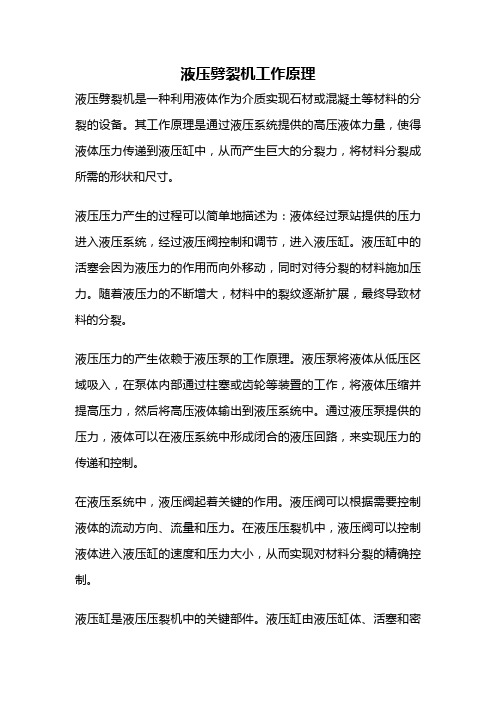 液压劈裂机工作原理

液压劈裂机是一种利用液体作为介质实现石材或混凝土等材料的分裂的设备。其工作原理是通过液压系统提供的高压液体力量，使得液体压力传递到液压缸中，从而产生巨大的分裂力，将材料分裂成所需的形状和尺寸。

液压压力产生的过程可以简单地描述为：液体经过泵站提供的压力进入液压系统，经过液压阀控制和调节，进入液压缸。液压缸中的活塞会因为液压力的作用而向外移动，同时对待分裂的材料施加压力。随着液压力的不断增大，材料中的裂纹逐渐扩展，最终导致材料的分裂。

液压压力的产生依赖于液压泵的工作原理。液压泵将液体从低压区域吸入，在泵体内部通过柱塞或齿轮等装置的工作，将液体压缩并提高压力，然后将高压液体输出到液压系统中。通过液压泵提供的压力，液体可以在液压系统中形成闭合的液压回路，来实现压力的传递和控制。

在液压系统中，液压阀起着关键的作用。液压阀可以根据需要控制液体的流动方向、流量和压力。在液压压裂机中，液压阀可以控制液体进入液压缸的速度和压力大小，从而实现对材料分裂的精确控制。

液压缸是液压压裂机中的关键部件。液压缸由液压缸体、活塞和密